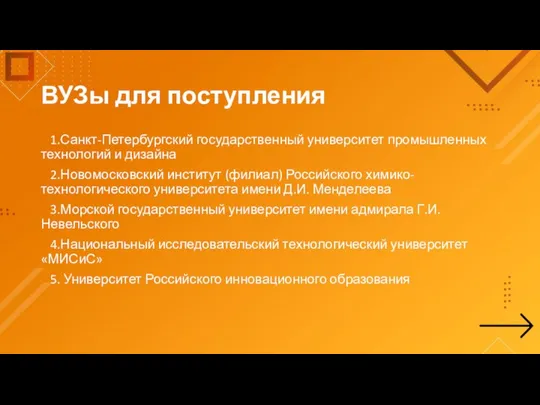 ВУЗы для поступления

1.Санкт-Петербургский государственный университет промышленных технологий и дизайна

2.Новомосковский институт (филиал) Российского химико-технологического университета имени Д.И. Менделеева

3.Морской государственный университет имени адмирала Г.И. Невельского

4.Национальный исследовательский технологический университет «МИСиС»

5. Университет Российского инновационного образования